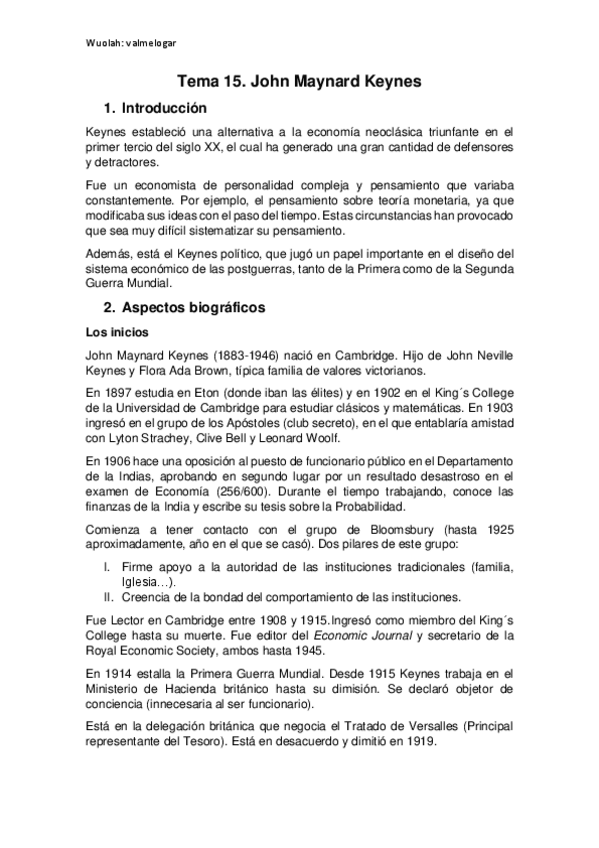 Wuolah: valmelogar

Tema 15. John Maynard Keynes

1. Introducción

Keynes estableció una alternativa a la economía neoclásica triunfante en el primer tercio del siglo XX, el cual ha generado una gran cantidad de defensores y detractores.

Fue un economista de personalidad compleja y pensamiento que variaba constantemente. Por ejemplo, el pensamiento sobre teoría monetaria, ya que modificaba sus ideas con el paso del tiempo. Estas circunstancias han provocado que sea muy difícil sistematizar su pensamiento.

Además, está el Keynes político, que jugó un papel importante en el diseño del sistema económico de las postguerras, tanto de la Primera como de la Segunda Guerra Mundial.

2. Aspectos biográficos

Los inicios

John Maynard Keynes (1883-1946) nació en Cambridge. Hijo de John Neville Keynes y Flora Ada Brown, típica familia de valores victorianos.

En 1897 estudia en Eton (donde iban las élites) y en 1902 en el King´s College de la Universidad de Cambridge para estudiar clásicos y matemáticas. En 1903 ingresó en el grupo de los Apóstoles (club secreto), en el que entablaría amistad con Lyton Strachey, Clive Bell y Leonard Woolf.

En 1906 hace una oposición al puesto de funcionario público en el Departamento de la Indias, aprobando en segundo lugar por un resultado desastroso en el examen de Economía (256/600). Durante el tiempo trabajando, conoce las finanzas de la India y escribe su tesis sobre la Probabilidad.

Comienza a tener contacto con el grupo de Bloomsbury (hasta 1925 aproximadamente, año en el que se casó). Dos pilares de este grupo:

I. Firme apoyo a la autoridad de las instituciones tradicionales (familia, Iglesia…).
II. Creencia de la bondad del comportamiento de las instituciones.

Fue Lector en Cambridge entre 1908 y 1915.Ingresó como miembro del King´s College hasta su muerte. Fue editor del Economic Journal y secretario de la Royal Economic Society, ambos hasta 1945.

En 1914 estalla la Primera Guerra Mundial. Desde 1915 Keynes trabaja en el Ministerio de Hacienda británico hasta su dimisión. Se declaró objetor de conciencia (innecesaria al ser funcionario).

Está en la delegación británica que negocia el Tratado de Versalles (Principal representante del Tesoro). Está en desacuerdo y dimitió en 1919.